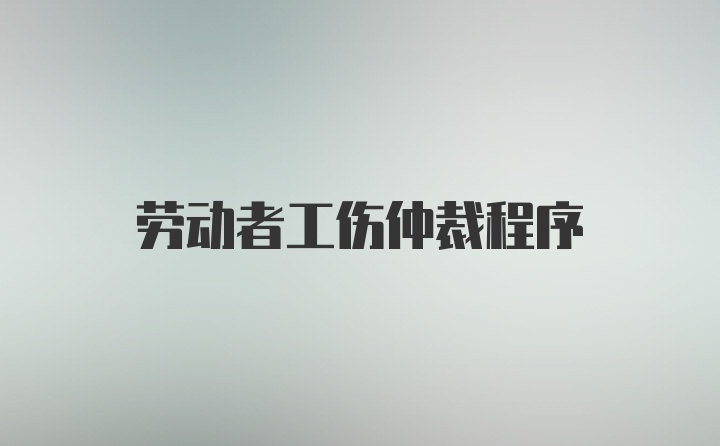 劳动者工伤仲裁程序